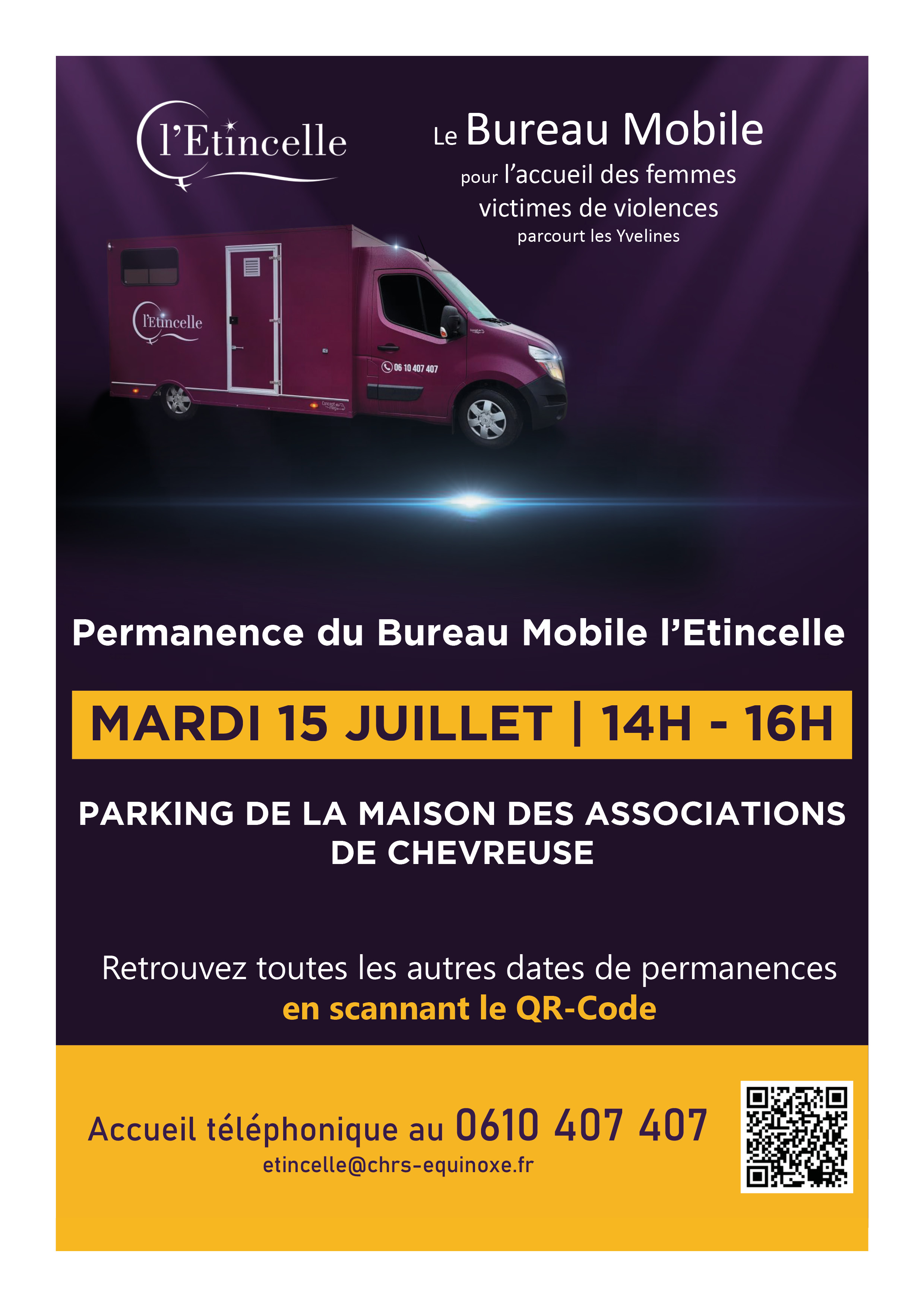 l'Etincelle

Le Bureau Mobile
pour l'accueil des femmes victimes de violences
parcourt les Yvelines

l'Etincelle

06 10 407 407

Permanence du Bureau Mobile l'Etincelle

MARDI 15 JUILLET | 14H - 16H

PARKING DE LA MAISON DES ASSOCIATIONS DE CHEVREUSE

Retrouvez toutes les autres dates de permanences
en scannant le QR-Code

Accueil téléphonique au 0610 407 407
etincelle@chrs-equinoxe.fr